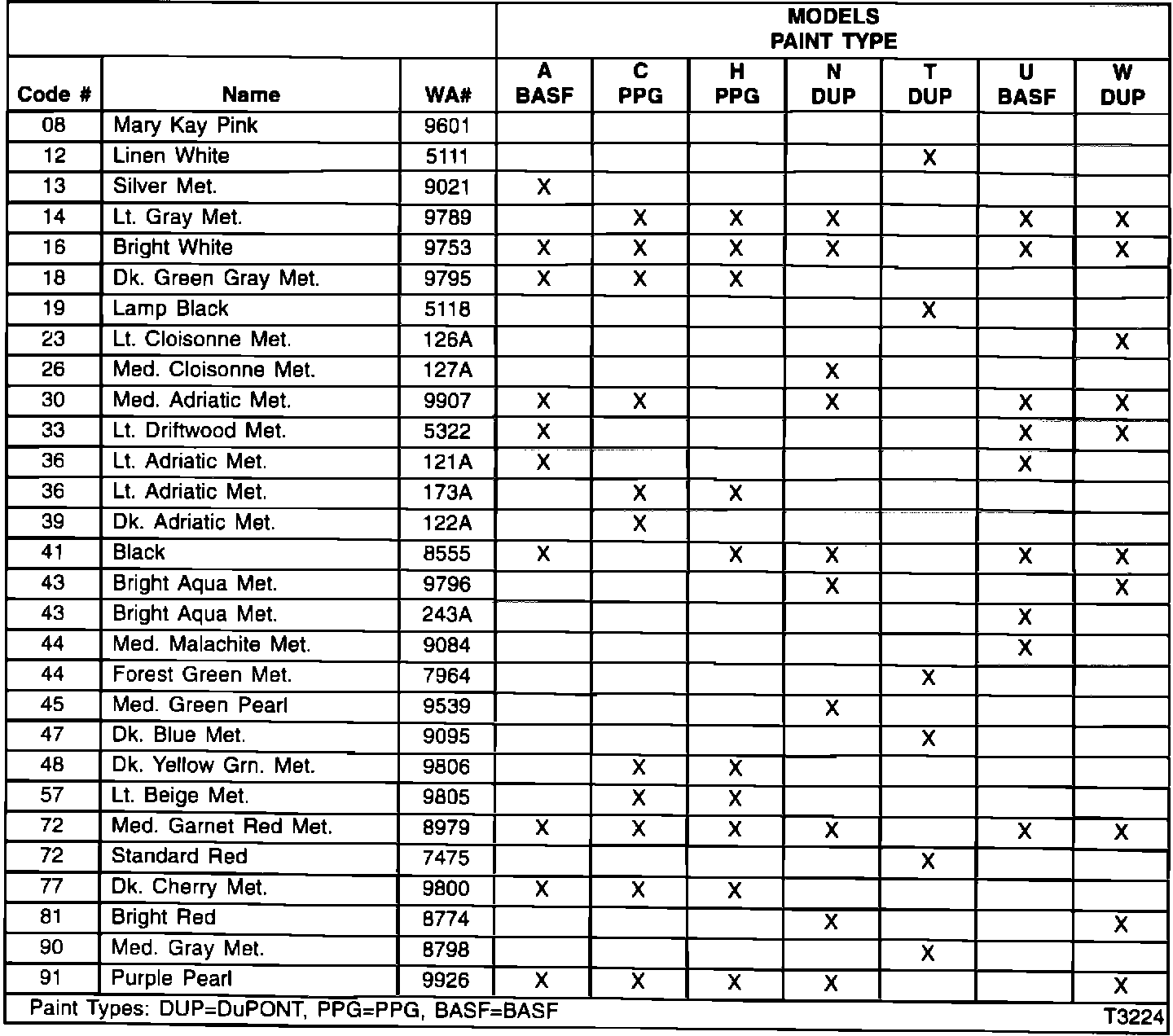 | | | | MODELS PAINT TYPE | | | | | | |
|---|---|---|---|---|---|---|---|---|---|
| Code # | Name | WA# | A BASF | C PPG | H PPG | N DUP | T DUP | U BASF | W DUP |
| 08 | Mary Kay Pink | 9601 | | | | | | | |
| 12 | Linen White | 5111 | | | | | X | | |
| 13 | Silver Met. | 9021 | X | | | | | | |
| 14 | Lt. Gray Met. | 9789 | | X | X | X | | X | X |
| 16 | Bright White | 9753 | X | X | X | X | | X | X |
| 18 | Dk. Green Gray Met. | 9795 | X | X | X | | | | |
| 19 | Lamp Black | 5118 | | | | | X | | |
| 23 | Lt. Cloisonne Met. | 126A | | | | | | | X |
| 26 | Med. Cloisonne Met. | 127A | | | | X | | | |
| 30 | Med. Adriatic Met. | 9907 | X | X | | X | | X | X |
| 33 | Lt. Driftwood Met. | 5322 | X | | | | | X | X |
| 36 | Lt. Adriatic Met. | 121A | X | | | | | X | |
| 36 | Lt. Adriatic Met. | 173A | | X | X | | | | |
| 39 | Dk. Adriatic Met. | 122A | | X | | | | | |
| 41 | Black | 8555 | X | | X | X | | X | X |
| 43 | Bright Aqua Met. | 9796 | | | | X | | | X |
| 43 | Bright Aqua Met. | 243A | | | | | | X | |
| 44 | Med. Malachite Met. | 9084 | | | | | | X | |
| 44 | Forest Green Met. | 7964 | | | | | X | | |
| 45 | Med. Green Pearl | 9539 | | | | X | | | |
| 47 | Dk. Blue Met. | 9095 | | | | | X | | |
| 48 | Dk. Yellow Grn. Met. | 9806 | | X | X | | | | |
| 57 | Lt. Beige Met. | 9805 | | X | X | | | | |
| 72 | Med. Garnet Red Met. | 8979 | X | X | X | X | | X | X |
| 72 | Standard Red | 7475 | | | | | X | | |
| 77 | Dk. Cherry Met. | 9800 | X | X | X | | | | |
| 81 | Bright Red | 8774 | | | | X | | | X |
| 90 | Med. Gray Met. | 8798 | | | | | X | | |
| 91 | Purple Pearl | 9926 | X | X | X | X | | | X |

Paint Types: DUP=DuPONT, PPG=PPG, BASF=BASF
T3224